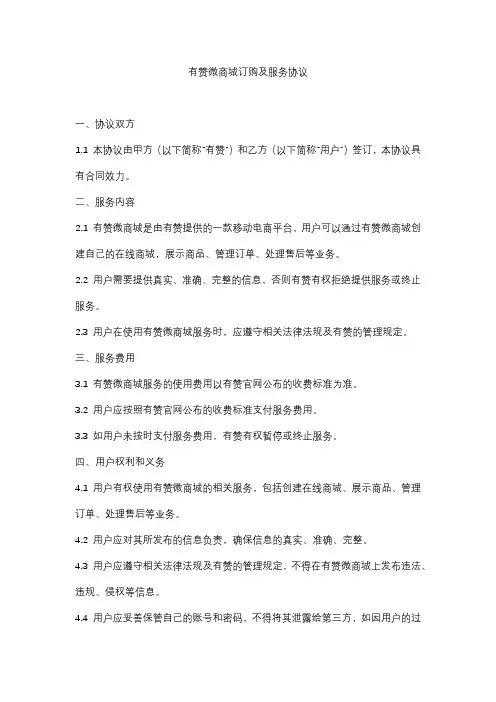 有赞微商城订购及服务协议

一、协议双方

1.1 本协议由甲方（以下简称"有赞"）和乙方（以下简称"用户"）签订，本协议具有合同效力。

二、服务内容

2.1 有赞微商城是由有赞提供的一款移动电商平台，用户可以通过有赞微商城创建自己的在线商城，展示商品、管理订单、处理售后等业务。

2.2 用户需要提供真实、准确、完整的信息，否则有赞有权拒绝提供服务或终止服务。

2.3 用户在使用有赞微商城服务时，应遵守相关法律法规及有赞的管理规定。

三、服务费用

3.1 有赞微商城服务的使用费用以有赞官网公布的收费标准为准。

3.2 用户应按照有赞官网公布的收费标准支付服务费用。

3.3 如用户未按时支付服务费用，有赞有权暂停或终止服务。

四、用户权利和义务

4.1 用户有权使用有赞微商城的相关服务，包括创建在线商城、展示商品、管理订单、处理售后等业务。

4.2 用户应对其所发布的信息负责，确保信息的真实、准确、完整。

4.3 用户应遵守相关法律法规及有赞的管理规定，不得在有赞微商城上发布违法、违规、侵权等信息。

4.4 用户应妥善保管自己的账号和密码，不得将其泄露给第三方，如因用户的过